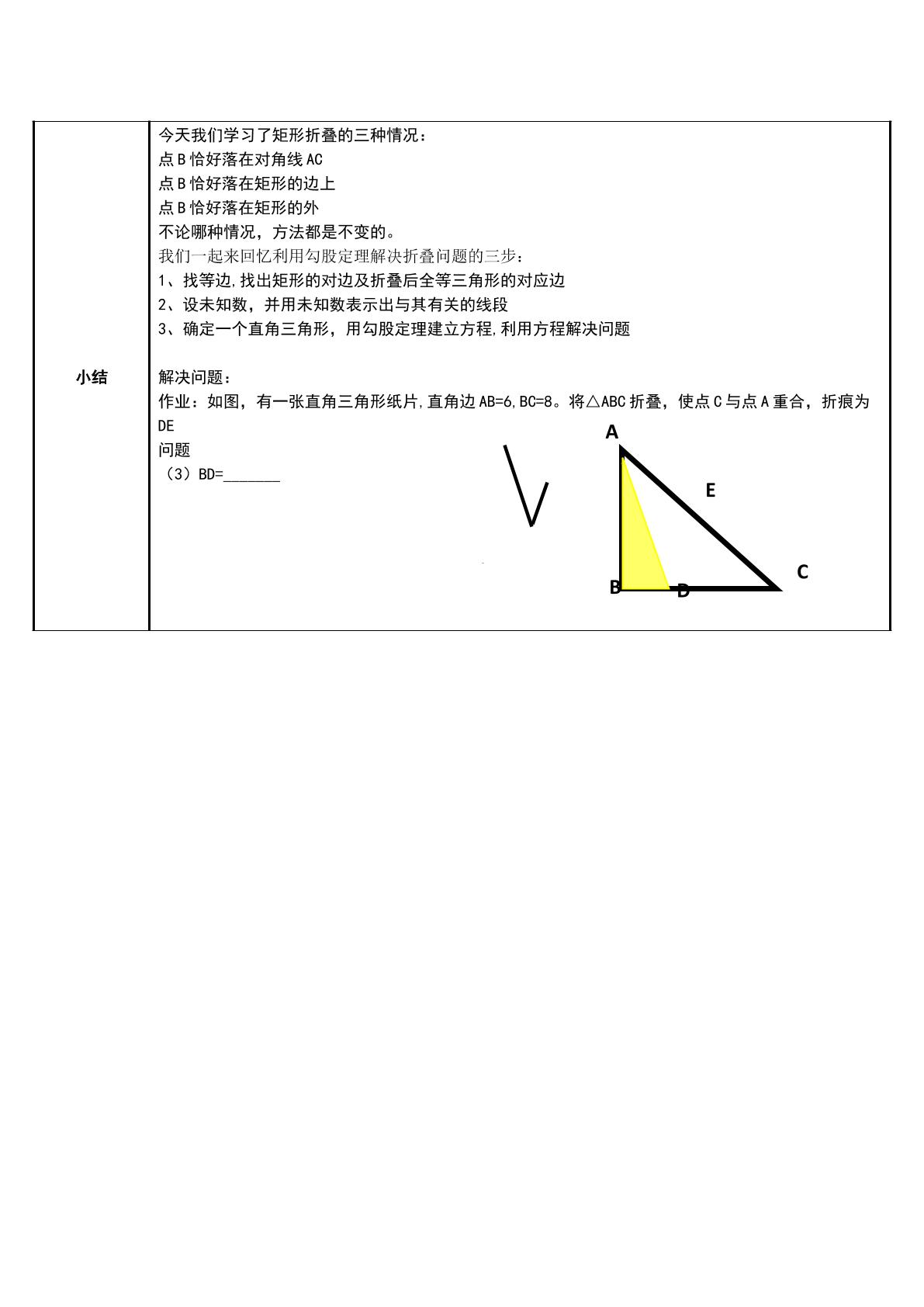 小结

今天我们学习了矩形折叠的三种情况：
点B恰好落在对角线AC
点B恰好落在矩形的边上
点B恰好落在矩形的外
不论哪种情况，方法都是不变的。
我们一起来回忆利用勾股定理解决折叠问题的三步：
1、找等边,找出矩形的对边及折叠后全等三角形的对应边
2、设未知数，并用未知数表示出与其有关的线段
3、确定一个直角三角形，用勾股定理建立方程,利用方程解决问题

解决问题：
作业：如图，有一张直角三角形纸片,直角边AB=6,BC=8。将△ABC折叠，使点C与点A重合，折痕为DE
问题
（3）BD=____

A
E
C
B
D